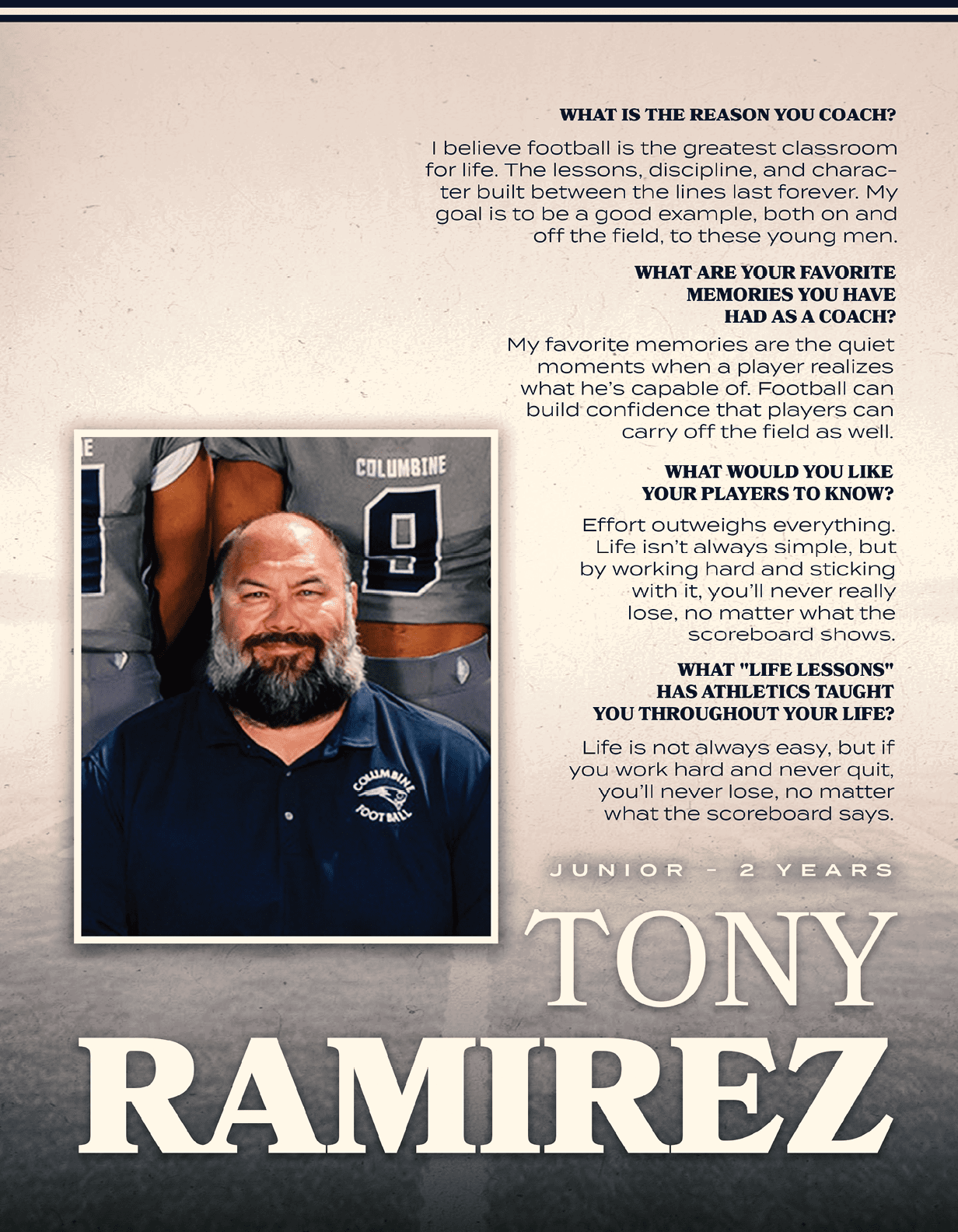 WHAT IS THE REASON YOU COACH?

I believe football is the greatest classroom for life. The lessons, discipline, and character built between the lines last forever. My goal is to be a good example, both on and off the field, to these young men.

WHAT ARE YOUR FAVORITE MEMORIES YOU HAVE HAD AS A COACH?

My favorite memories are the quiet moments when a player realizes what he's capable of. Football can build confidence that players can carry off the field as well.

WHAT WOULD YOU LIKE YOUR PLAYERS TO KNOW?

Effort outweighs everything. Life isn't always simple, but by working hard and sticking with it, you'll never really lose, no matter what the scoreboard shows.

WHAT "LIFE LESSONS" HAS ATHLETICS TAUGHT YOU THROUGHOUT YOUR LIFE?

Life is not always easy, but if you work hard and never quit, you'll never lose, no matter what the scoreboard says.

COLUMBINE 9

COLUMBINE FOOTBALL

JUNIOR - 2 YEARS

TONY RAMIREZ